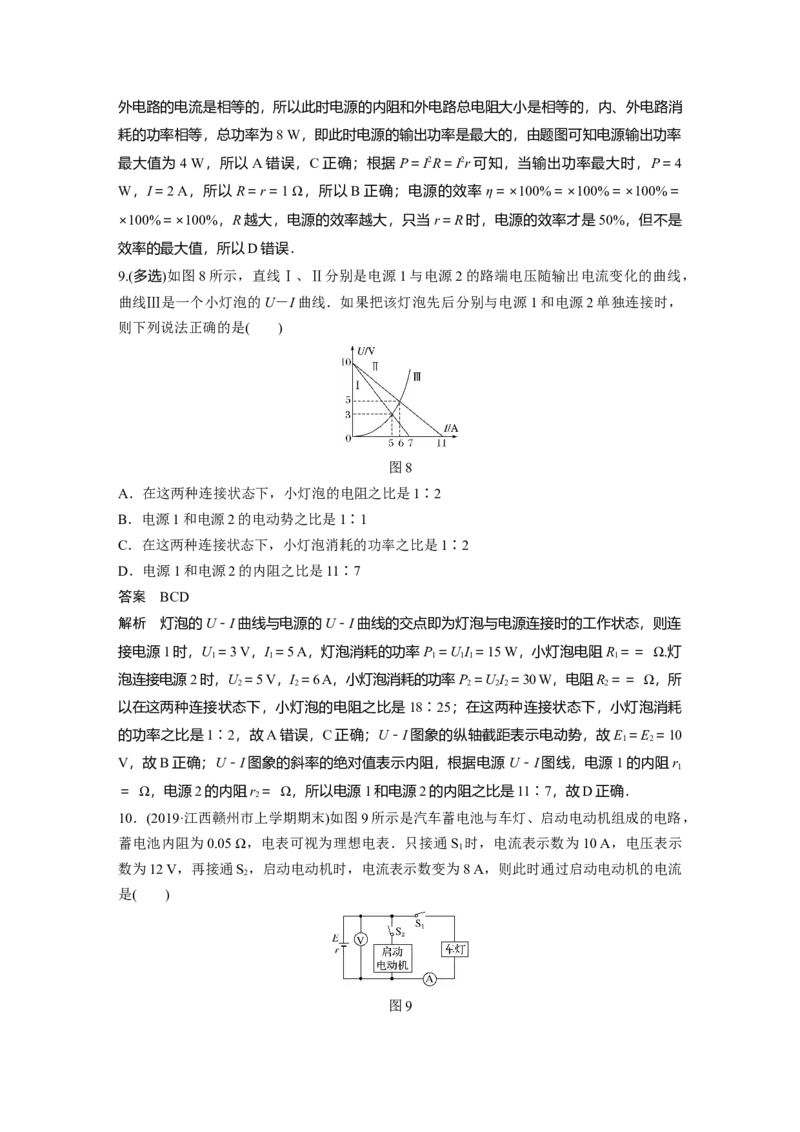 外电路的电流是相等的，所以此时电源的内阻和外电路总电阻大小是相等的，内、外电路消耗的功率相等，总功率为 8 W，即此时电源的输出功率是最大的，由题图可知电源输出功率最大值为 4 W，所以 A 错误，C 正确；根据 $P=I^2R=I^2r$ 可知，当输出功率最大时，$P=4$ W，$I=2$ A，所以 $R=r=1\ \Omega$，所以 B 正确；电源的效率 $\eta=\times100\%=\times100\%=\times100\%=\times100\%=\times100\%$，$R$ 越大，电源的效率越大，只当 $r=R$ 时，电源的效率才是 50%，但不是效率的最大值，所以 D 错误．

9.(多选)如图 8 所示，直线Ⅰ、Ⅱ分别是电源 1 与电源 2 的路端电压随输出电流变化的曲线，曲线Ⅲ是一个小灯泡的 $U-I$ 曲线．如果把该灯泡先后分别与电源 1 和电源 2 单独连接时，则下列说法正确的是(　　)

U/V
10
Ⅱ
Ⅰ
Ⅲ
5
3
0
5 6 7
11
I/A
图 8

A．在这两种连接状态下，小灯泡的电阻之比是 1∶2

B．电源 1 和电源 2 的电动势之比是 1∶1

C．在这两种连接状态下，小灯泡消耗的功率之比是 1∶2

D．电源 1 和电源 2 的内阻之比是 11∶7

答案　BCD

解析　灯泡的 $U-I$ 曲线与电源的 $U-I$ 曲线的交点即为灯泡与电源连接时的工作状态，则连接电源 1 时，$U_1=3$ V，$I_1=5$ A，灯泡消耗的功率 $P_1=U_1I_1=15$ W，小灯泡电阻 $R_1==\ \Omega$.灯泡连接电源 2 时，$U_2=5$ V，$I_2=6$ A，小灯泡消耗的功率 $P_2=U_2I_2=30$ W，电阻 $R_2==\ \Omega$，所以在这两种连接状态下，小灯泡的电阻之比是 18∶25；在这两种连接状态下，小灯泡消耗的功率之比是 1∶2，故 A 错误，C 正确；$U-I$ 图象的纵轴截距表示电动势，故 $E_1=E_2=10$ V，故 B 正确；$U-I$ 图象的斜率的绝对值表示内阻，根据电源 $U-I$ 图线，电源 1 的内阻 $r_1=\ \Omega$，电源 2 的内阻 $r_2=\ \Omega$，所以电源 1 和电源 2 的内阻之比是 11∶7，故 D 正确．

10．(2019·江西赣州市上学期期末)如图 9 所示是汽车蓄电池与车灯、启动电动机组成的电路，蓄电池内阻为 0.05 Ω，电表可视为理想电表．只接通 $S_1$ 时，电流表示数为 10 A，电压表示数为 12 V，再接通 $S_2$，启动电动机时，电流表示数变为 8 A，则此时通过启动电动机的电流是(　　)

E
r
V
$S_2$
$S_1$
启动电动机
车灯
A
图 9